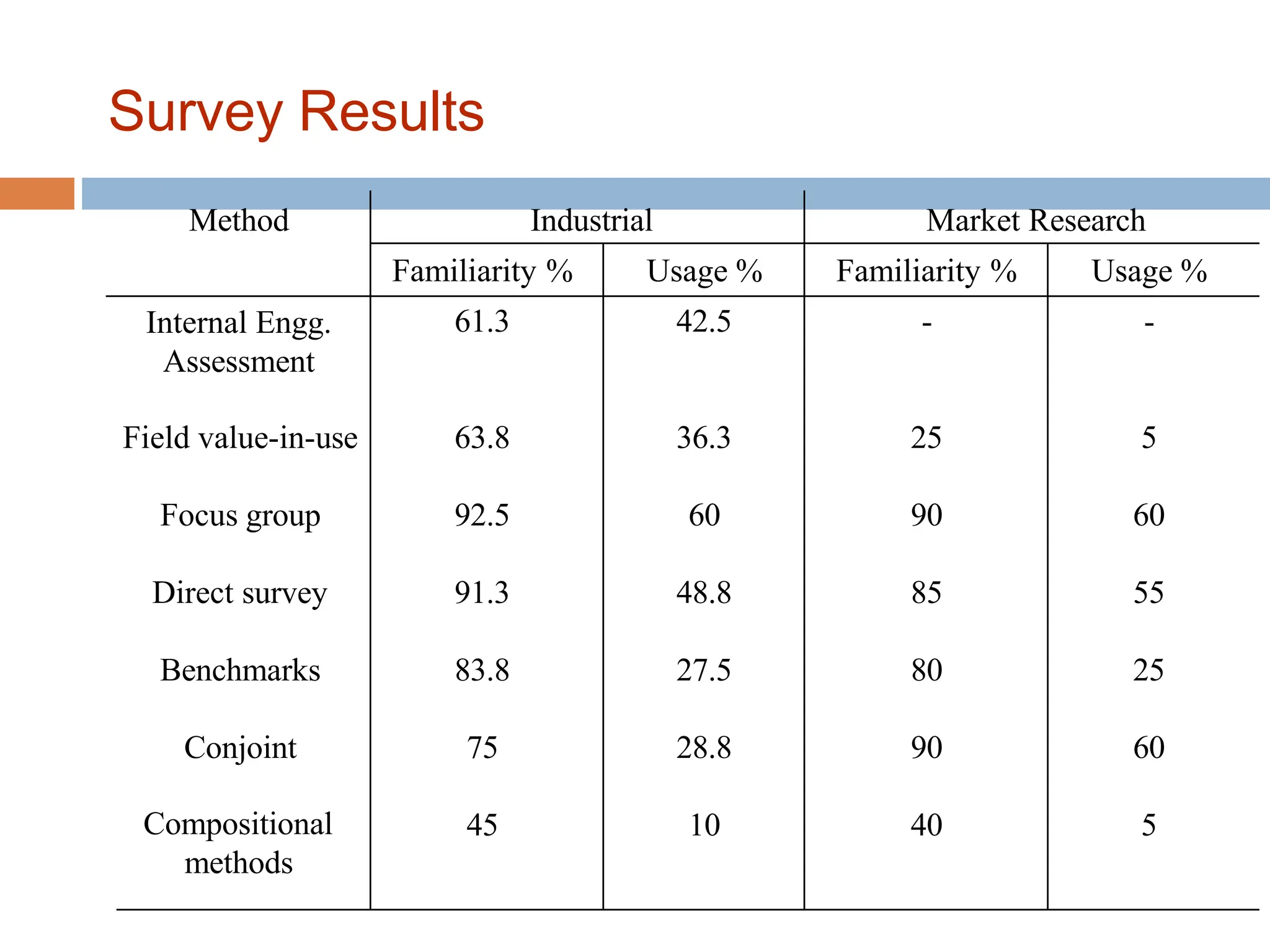 Survey Results

| Method | Industrial | | Market Research | |
|---|---|---|---|---|
| | Familiarity % | Usage % | Familiarity % | Usage % |
| Internal Engg. Assessment | 61.3 | 42.5 | - | - |
| Field value-in-use | 63.8 | 36.3 | 25 | 5 |
| Focus group | 92.5 | 60 | 90 | 60 |
| Direct survey | 91.3 | 48.8 | 85 | 55 |
| Benchmarks | 83.8 | 27.5 | 80 | 25 |
| Conjoint | 75 | 28.8 | 90 | 60 |
| Compositional methods | 45 | 10 | 40 | 5 |